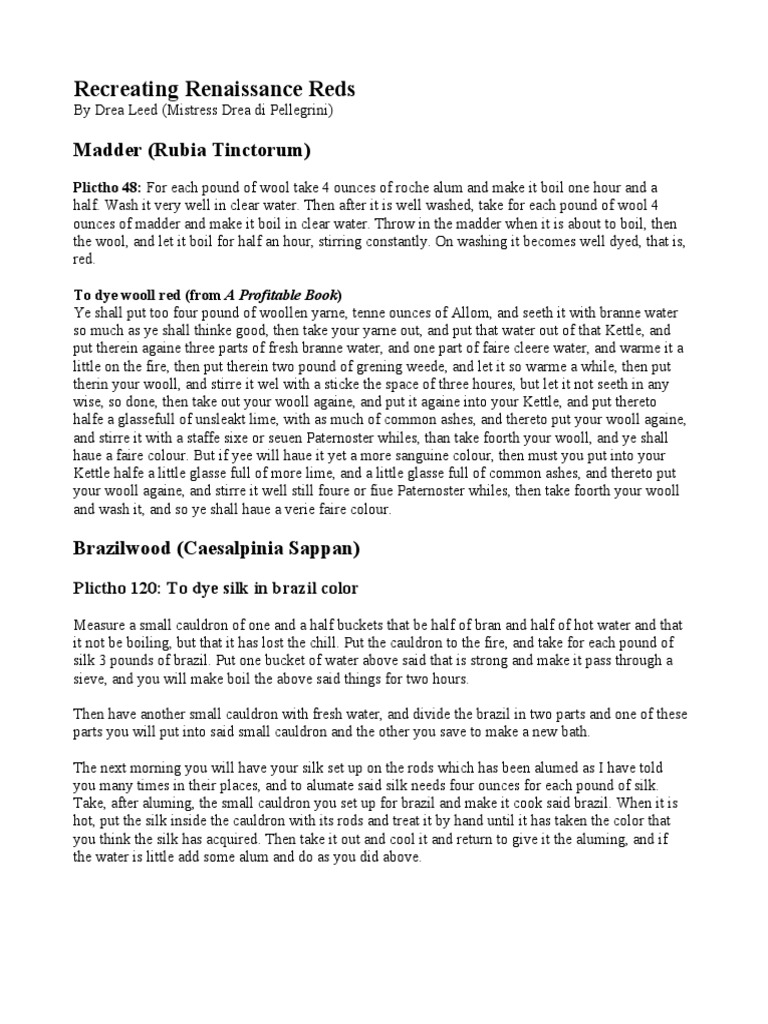 Recreating Renaissance Reds
By Drea Leed (Mistress Drea di Pellegrini)

Madder (Rubia Tinctorum)

Plictho 48: For each pound of wool take 4 ounces of roche alum and make it boil one hour and a half. Wash it very well in clear water. Then after it is well washed, take for each pound of wool 4 ounces of madder and make it boil in clear water. Throw in the madder when it is about to boil, then the wool, and let it boil for half an hour, stirring constantly. On washing it becomes well dyed, that is, red.

To dye wooll red (from A Profitable Book)
Ye shall put too four pound of woollen yarne, tenne ounces of Allom, and seeth it with branne water so much as ye shall thinke good, then take your yarne out, and put that water out of that Kettle, and put therein againe three parts of fresh branne water, and one part of faire cleere water, and warme it a little on the fire, then put therein two pound of grening weede, and let it so warme a while, then put therin your wooll, and stirre it wel with a sticke the space of three houres, but let it not seeth in any wise, so done, then take out your wooll againe, and put it againe into your Kettle, and put thereto halfe a glassefull of unsleakt lime, with as much of common ashes, and thereto put your wooll againe, and stirre it with a staffe sixe or seuen Paternoster whiles, than take foorth your wooll, and ye shall haue a faire colour. But if yee will haue it yet a more sanguine colour, then must you put into your Kettle halfe a little glasse full of more lime, and a little glasse full of common ashes, and thereto put your wooll againe, and stirre it well still foure or fiue Paternoster whiles, then take foorth your wooll and wash it, and so ye shall haue a verie faire colour.

Brazilwood (Caesalpinia Sappan)

Plictho 120: To dye silk in brazil color

Measure a small cauldron of one and a half buckets that be half of bran and half of hot water and that it not be boiling, but that it has lost the chill. Put the cauldron to the fire, and take for each pound of silk 3 pounds of brazil. Put one bucket of water above said that is strong and make it pass through a sieve, and you will make boil the above said things for two hours.

Then have another small cauldron with fresh water, and divide the brazil in two parts and one of these parts you will put into said small cauldron and the other you save to make a new bath.

The next morning you will have your silk set up on the rods which has been alumed as I have told you many times in their places, and to alumate said silk needs four ounces for each pound of silk. Take, after aluming, the small cauldron you set up for brazil and make it cook said brazil. When it is hot, put the silk inside the cauldron with its rods and treat it by hand until it has taken the color that you think the silk has acquired. Then take it out and cool it and return to give it the aluming, and if the water is little add some alum and do as you did above.